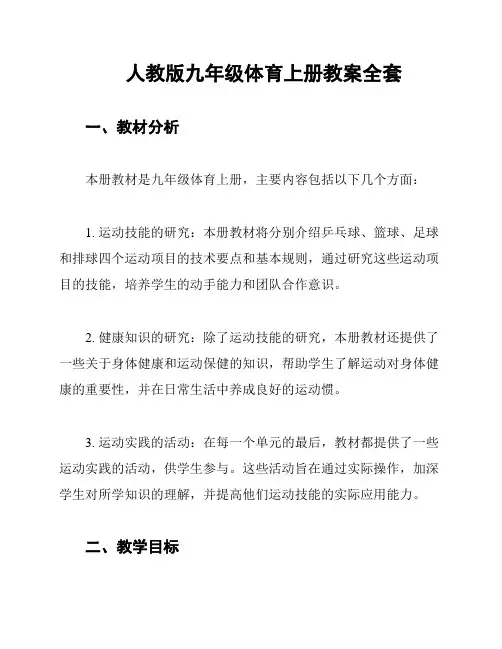 人教版九年级体育上册教案全套

一、教材分析

本册教材是九年级体育上册，主要内容包括以下几个方面：

1. 运动技能的研究：本册教材将分别介绍乒乓球、篮球、足球和排球四个运动项目的技术要点和基本规则，通过研究这些运动项目的技能，培养学生的动手能力和团队合作意识。

2. 健康知识的研究：除了运动技能的研究，本册教材还提供了一些关于身体健康和运动保健的知识，帮助学生了解运动对身体健康的重要性，并在日常生活中养成良好的运动惯。

3. 运动实践的活动：在每一个单元的最后，教材都提供了一些运动实践的活动，供学生参与。这些活动旨在通过实际操作，加深学生对所学知识的理解，并提高他们运动技能的实际应用能力。

二、教学目标